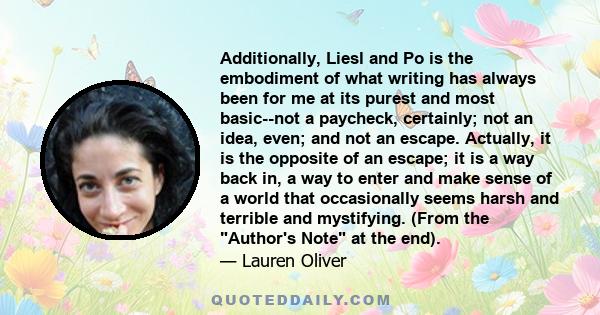 Additionally, Liesl and Po is the embodiment of what writing has always been for me at its purest and most basic--not a paycheck, certainly; not an idea, even; and not an escape. Actually, it is the opposite of an escape; it is a way back in, a way to enter and make sense of a world that occasionally seems harsh and terrible and mystifying. (From the "Author's Note" at the end).
— Lauren Oliver

QUOTEDDAILY.COM